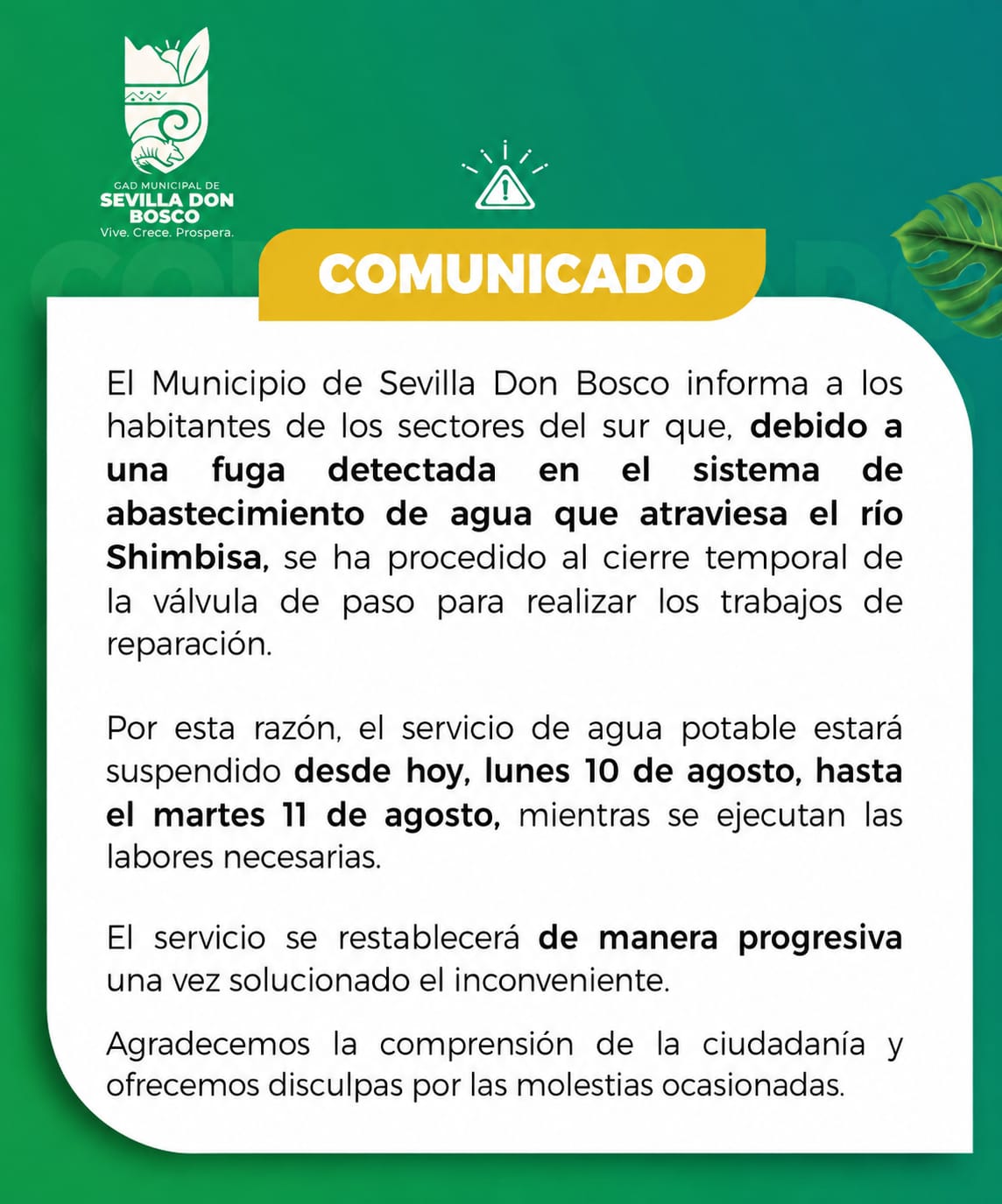 GAD MUNICIPAL DE
SEVILLA DON BOSCO
Vive. Crece. Prospera.

COMUNICADO

El Municipio de Sevilla Don Bosco informa a los habitantes de los sectores del sur que, debido a una fuga detectada en el sistema de abastecimiento de agua que atraviesa el río Shimbisa, se ha procedido al cierre temporal de la válvula de paso para realizar los trabajos de reparación.

Por esta razón, el servicio de agua potable estará suspendido desde hoy, lunes 10 de agosto, hasta el martes 11 de agosto, mientras se ejecutan las labores necesarias.

El servicio se restablecerá de manera progresiva una vez solucionado el inconveniente.

Agradecemos la comprensión de la ciudadanía y ofrecemos disculpas por las molestias ocasionadas.